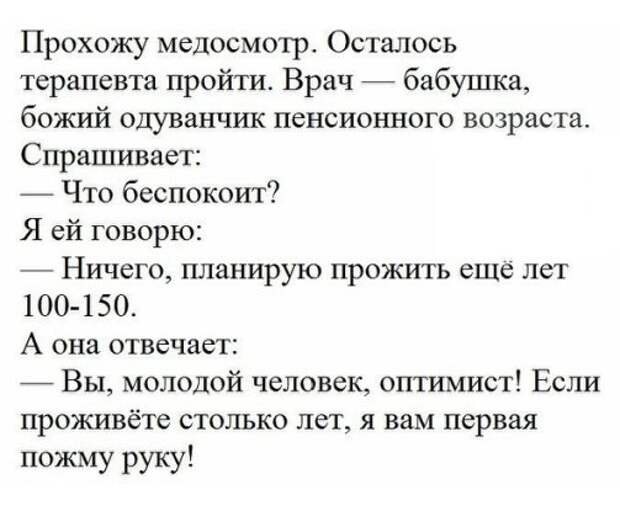 Прохожу медосмотр. Осталось терапевта пройти. Врач — бабушка, божий одуванчик пенсионного возраста. Спрашивает:
— Что беспокоит?
Я ей говорю:
— Ничего, планирую прожить ещё лет 100-150.
А она отвечает:
— Вы, молодой человек, оптимист! Если проживёте столько лет, я вам первая пожму руку!